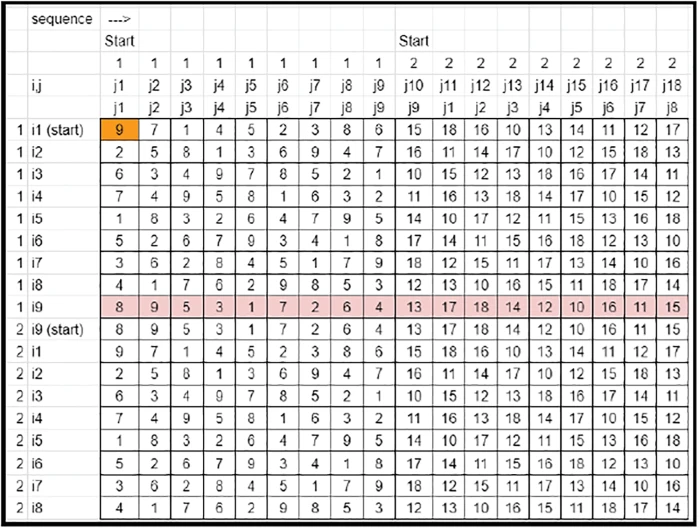 |  | sequence | ---> |  |  |  |  |  |  |  |  |  |  |  |  |  |  |  |  |  |
|---|---|---|---|---|---|---|---|---|---|---|---|---|---|---|---|---|---|---|---|
|  |  | Start |  |  |  |  |  |  |  |  | Start |  |  |  |  |  |  |  |  |
|  |  | 1 | 1 | 1 | 1 | 1 | 1 | 1 | 1 | 1 | 2 | 2 | 2 | 2 | 2 | 2 | 2 | 2 | 2 |
|  | i,j | j1 | j2 | j3 | j4 | j5 | j6 | j7 | j8 | j9 | j10 | j11 | j12 | j13 | j14 | j15 | j16 | j17 | j18 |
|  |  | j1 | j2 | j3 | j4 | j5 | j6 | j7 | j8 | j9 | j9 | j1 | j2 | j3 | j4 | j5 | j6 | j7 | j8 |
| 1 | i1 (start) | 9 | 7 | 1 | 4 | 5 | 2 | 3 | 8 | 6 | 15 | 18 | 16 | 10 | 13 | 14 | 11 | 12 | 17 |
| 1 | i2 | 2 | 5 | 8 | 1 | 3 | 6 | 9 | 4 | 7 | 16 | 11 | 14 | 17 | 10 | 12 | 15 | 18 | 13 |
| 1 | i3 | 6 | 3 | 4 | 9 | 7 | 8 | 5 | 2 | 1 | 10 | 15 | 12 | 13 | 18 | 16 | 17 | 14 | 11 |
| 1 | i4 | 7 | 4 | 9 | 5 | 8 | 1 | 6 | 3 | 2 | 11 | 16 | 13 | 18 | 14 | 17 | 10 | 15 | 12 |
| 1 | i5 | 1 | 8 | 3 | 2 | 6 | 4 | 7 | 9 | 5 | 14 | 10 | 17 | 12 | 11 | 15 | 13 | 16 | 18 |
| 1 | i6 | 5 | 2 | 6 | 7 | 9 | 3 | 4 | 1 | 8 | 17 | 14 | 11 | 15 | 16 | 18 | 12 | 13 | 10 |
| 1 | i7 | 3 | 6 | 2 | 8 | 4 | 5 | 1 | 7 | 9 | 18 | 12 | 15 | 11 | 17 | 13 | 14 | 10 | 16 |
| 1 | i8 | 4 | 1 | 7 | 6 | 2 | 9 | 8 | 5 | 3 | 12 | 13 | 10 | 16 | 15 | 11 | 18 | 17 | 14 |
| 1 | i9 | 8 | 9 | 5 | 3 | 1 | 7 | 2 | 6 | 4 | 13 | 17 | 18 | 14 | 12 | 10 | 16 | 11 | 15 |
| 2 | i9 (start) | 8 | 9 | 5 | 3 | 1 | 7 | 2 | 6 | 4 | 13 | 17 | 18 | 14 | 12 | 10 | 16 | 11 | 15 |
| 2 | i1 | 9 | 7 | 1 | 4 | 5 | 2 | 3 | 8 | 6 | 15 | 18 | 16 | 10 | 13 | 14 | 11 | 12 | 17 |
| 2 | i2 | 2 | 5 | 8 | 1 | 3 | 6 | 9 | 4 | 7 | 16 | 11 | 14 | 17 | 10 | 12 | 15 | 18 | 13 |
| 2 | i3 | 6 | 3 | 4 | 9 | 7 | 8 | 5 | 2 | 1 | 10 | 15 | 12 | 13 | 18 | 16 | 17 | 14 | 11 |
| 2 | i4 | 7 | 4 | 9 | 5 | 8 | 1 | 6 | 3 | 2 | 11 | 16 | 13 | 18 | 14 | 17 | 10 | 15 | 12 |
| 2 | i5 | 1 | 8 | 3 | 2 | 6 | 4 | 7 | 9 | 5 | 14 | 10 | 17 | 12 | 11 | 15 | 13 | 16 | 18 |
| 2 | i6 | 5 | 2 | 6 | 7 | 9 | 3 | 4 | 1 | 8 | 17 | 14 | 11 | 15 | 16 | 18 | 12 | 13 | 10 |
| 2 | i7 | 3 | 6 | 2 | 8 | 4 | 5 | 1 | 7 | 9 | 18 | 12 | 15 | 11 | 17 | 13 | 14 | 10 | 16 |
| 2 | i8 | 4 | 1 | 7 | 6 | 2 | 9 | 8 | 5 | 3 | 12 | 13 | 10 | 16 | 15 | 11 | 18 | 17 | 14 |